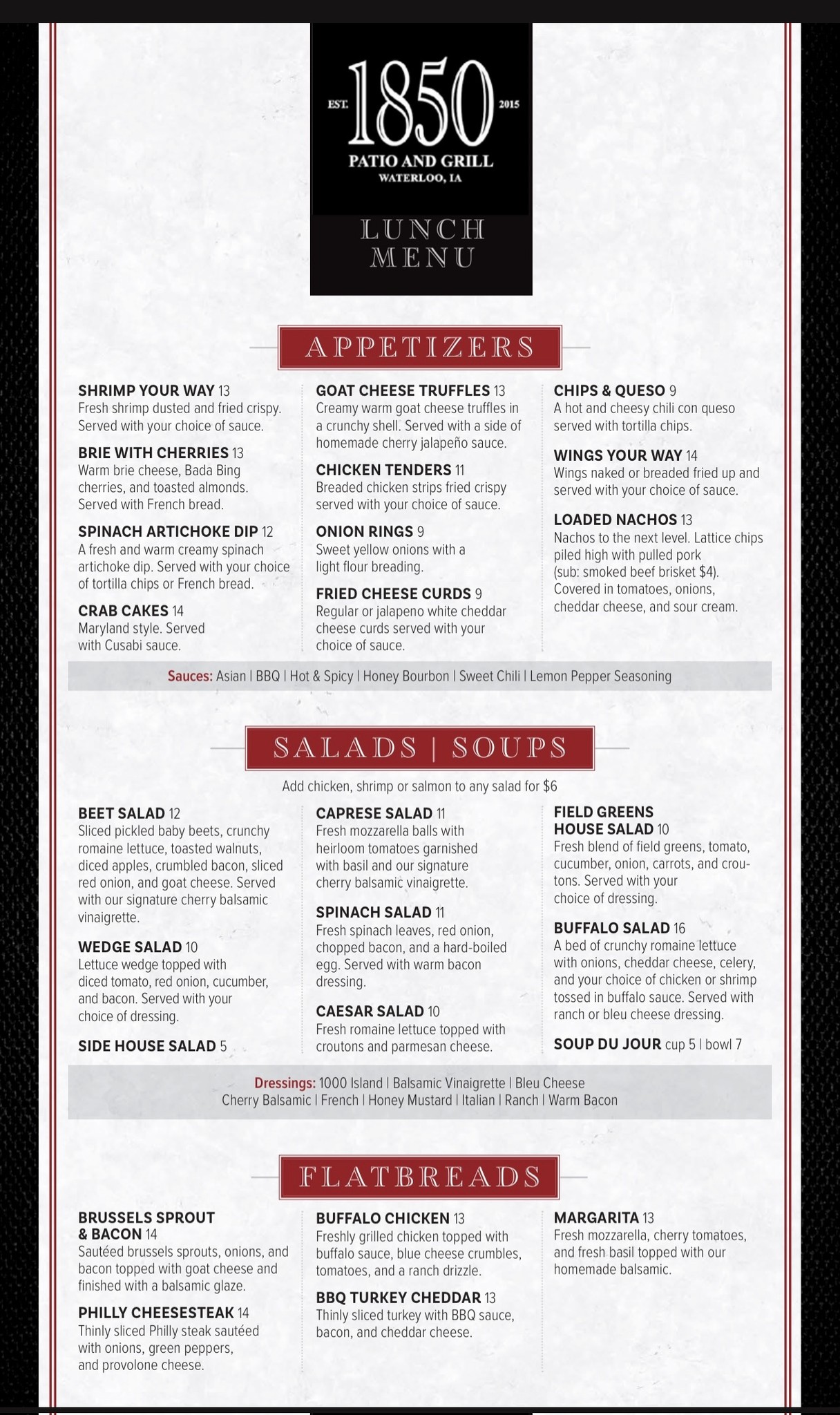 EST. 1850 2015
PATIO AND GRILL
WATERLOO, IA

LUNCH MENU

APPETIZERS

SHRIMP YOUR WAY 13
Fresh shrimp dusted and fried crispy. Served with your choice of sauce.

BRIE WITH CHERRIES 13
Warm brie cheese, Bada Bing cherries, and toasted almonds. Served with French bread.

SPINACH ARTICHOKE DIP 12
A fresh and warm creamy spinach artichoke dip. Served with your choice of tortilla chips or French bread.

CRAB CAKES 14
Maryland style. Served with Cusabi sauce.

GOAT CHEESE TRUFFLES 13
Creamy warm goat cheese truffles in a crunchy shell. Served with a side of homemade cherry jalapeño sauce.

CHICKEN TENDERS 11
Breaded chicken strips fried crispy served with your choice of sauce.

ONION RINGS 9
Sweet yellow onions with a light flour breading.

FRIED CHEESE CURDS 9
Regular or jalapeno white cheddar cheese curds served with your choice of sauce.

CHIPS & QUESO 9
A hot and cheesy chili con queso served with tortilla chips.

WINGS YOUR WAY 14
Wings naked or breaded fried up and served with your choice of sauce.

LOADED NACHOS 13
Nachos to the next level. Lattice chips piled high with pulled pork (sub: smoked beef brisket $4). Covered in tomatoes, onions, cheddar cheese, and sour cream.

Sauces: Asian | BBQ | Hot & Spicy | Honey Bourbon | Sweet Chili | Lemon Pepper Seasoning

SALADS | SOUPS

Add chicken, shrimp or salmon to any salad for $6

BEET SALAD 12
Sliced pickled baby beets, crunchy romaine lettuce, toasted walnuts, diced apples, crumbled bacon, sliced red onion, and goat cheese. Served with our signature cherry balsamic vinaigrette.

WEDGE SALAD 10
Lettuce wedge topped with diced tomato, red onion, cucumber, and bacon. Served with your choice of dressing.

SIDE HOUSE SALAD 5

CAPRESE SALAD 11
Fresh mozzarella balls with heirloom tomatoes garnished with basil and our signature cherry balsamic vinaigrette.

SPINACH SALAD 11
Fresh spinach leaves, red onion, chopped bacon, and a hard-boiled egg. Served with warm bacon dressing.

CAESAR SALAD 10
Fresh romaine lettuce topped with croutons and parmesan cheese.

FIELD GREENS HOUSE SALAD 10
Fresh blend of field greens, tomato, cucumber, onion, carrots, and croutons. Served with your choice of dressing.

BUFFALO SALAD 16
A bed of crunchy romaine lettuce with onions, cheddar cheese, celery, and your choice of chicken or shrimp tossed in buffalo sauce. Served with ranch or bleu cheese dressing.

SOUP DU JOUR cup 5 | bowl 7

Dressings: 1000 Island | Balsamic Vinaigrette | Bleu Cheese
Cherry Balsamic | French | Honey Mustard | Italian | Ranch | Warm Bacon

FLATBREADS

BRUSSELS SPROUT & BACON 14
Sautéed brussels sprouts, onions, and bacon topped with goat cheese and finished with a balsamic glaze.

PHILLY CHEESESTEAK 14
Thinly sliced Philly steak sautéed with onions, green peppers, and provolone cheese.

BUFFALO CHICKEN 13
Freshly grilled chicken topped with buffalo sauce, blue cheese crumbles, tomatoes, and a ranch drizzle.

BBQ TURKEY CHEDDAR 13
Thinly sliced turkey with BBQ sauce, bacon, and cheddar cheese.

MARGARITA 13
Fresh mozzarella, cherry tomatoes, and fresh basil topped with our homemade balsamic.